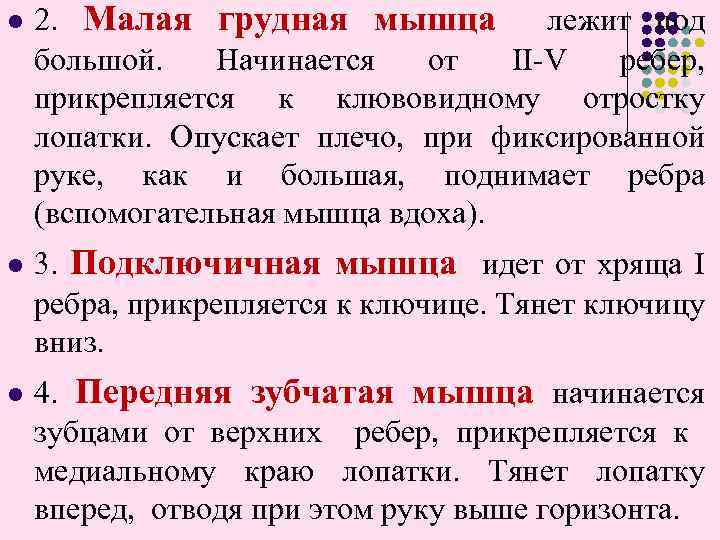 • 2. Малая грудная мышца лежит под большой. Начинается от II-V ребер, прикрепляется к клювовидному отростку лопатки. Опускает плечо, при фиксированной руке, как и большая, поднимает ребра (вспомогательная мышца вдоха).

• 3. Подключичная мышца идет от хряща I ребра, прикрепляется к ключице. Тянет ключицу вниз.

• 4. Передняя зубчатая мышца начинается зубцами от верхних ребер, прикрепляется к медиальному краю лопатки. Тянет лопатку вперед, отводя при этом руку выше горизонта.